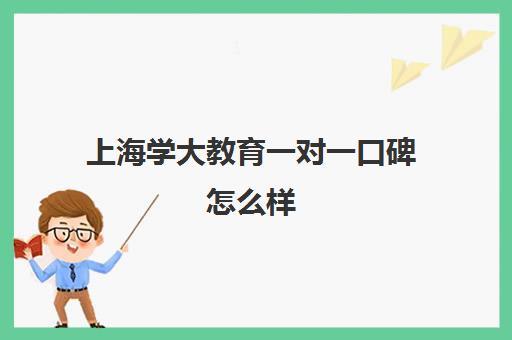 上海学大教育一对一口碑怎么样